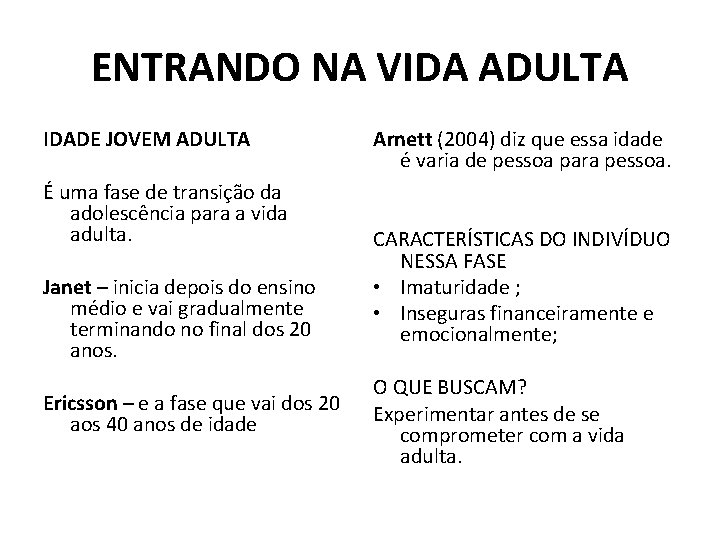 ENTRANDO NA VIDA ADULTA

IDADE JOVEM ADULTA

É uma fase de transição da adolescência para a vida adulta.

Janet – inicia depois do ensino médio e vai gradualmente terminando no final dos 20 anos.

Ericsson – e a fase que vai dos 20 aos 40 anos de idade

Arnett (2004) diz que essa idade é varia de pessoa para pessoa.

CARACTERÍSTICAS DO INDIVÍDUO NESSA FASE

• Imaturidade ;
• Inseguras financeiramente e emocionalmente;

O QUE BUSCAM?

Experimentar antes de se comprometer com a vida adulta.